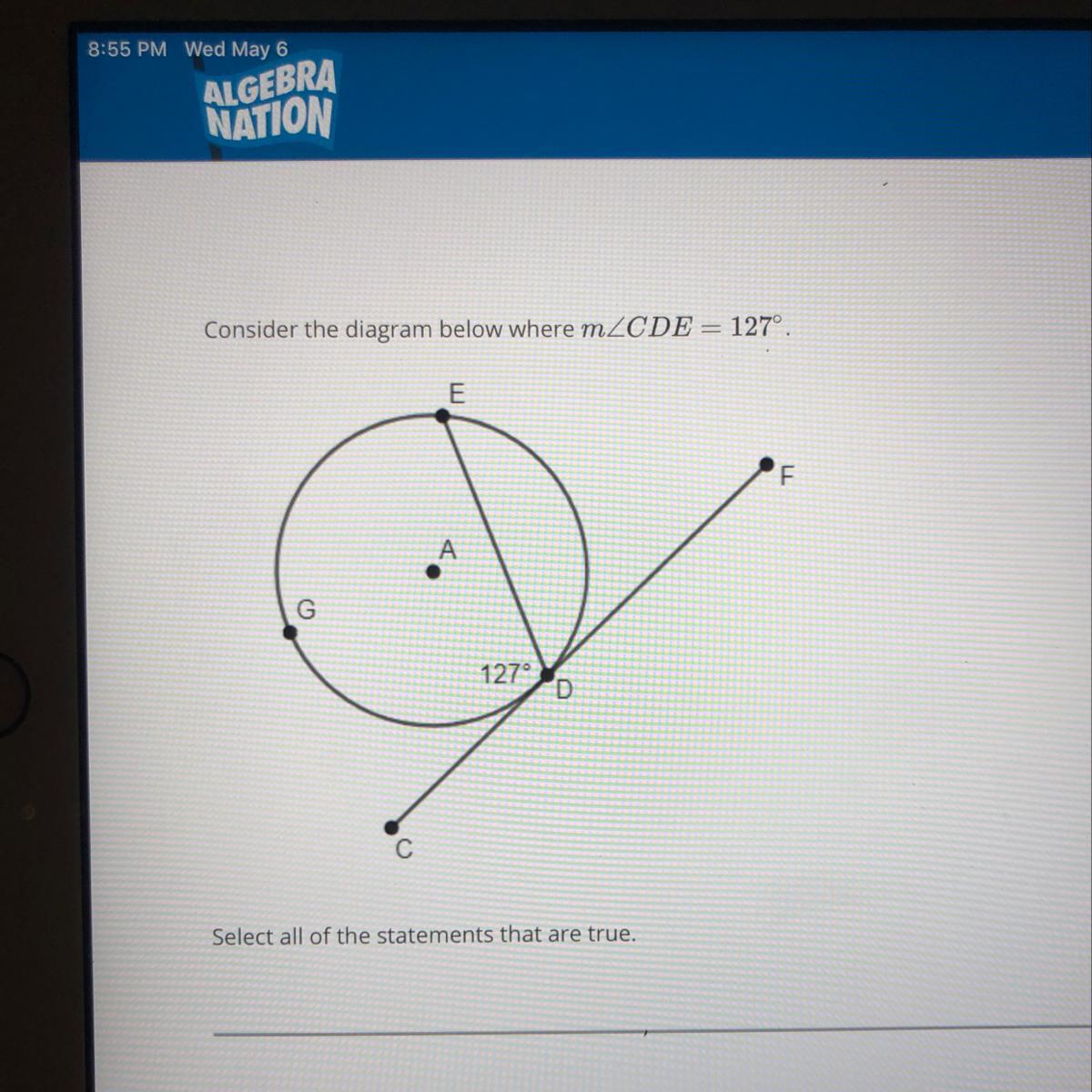 8:55 PM Wed May 6

ALGEBRA NATION

Consider the diagram below where $m\angle CDE = 127°$.

E

F

A

G

127°

D

C

Select all of the statements that are true.